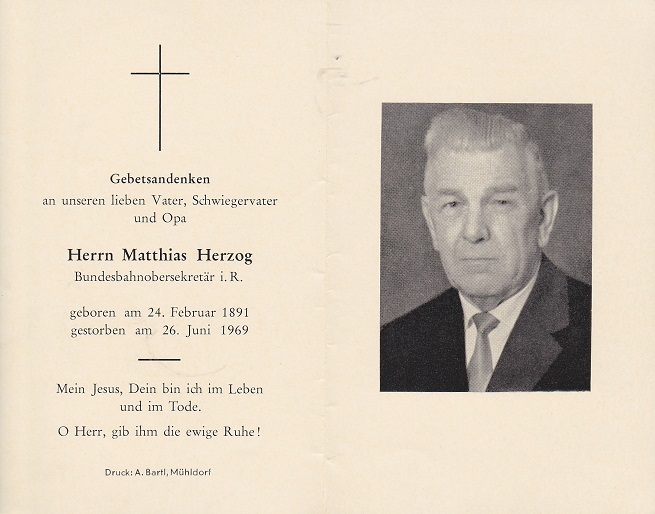 Gebetsandenken
an unseren lieben Vater, Schwiegervater und Opa

Herrn Matthias Herzog
Bundesbahnobersekretär i. R.

geboren am 24. Februar 1891
gestorben am 26. Juni 1969

Mein Jesus, Dein bin ich im Leben und im Tode.

O Herr, gib ihm die ewige Ruhe!

Druck: A. Bartl, Mühldorf